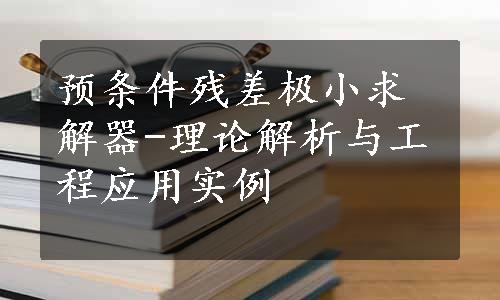 预条件残差极小求解器-理论解析与工程应用实例